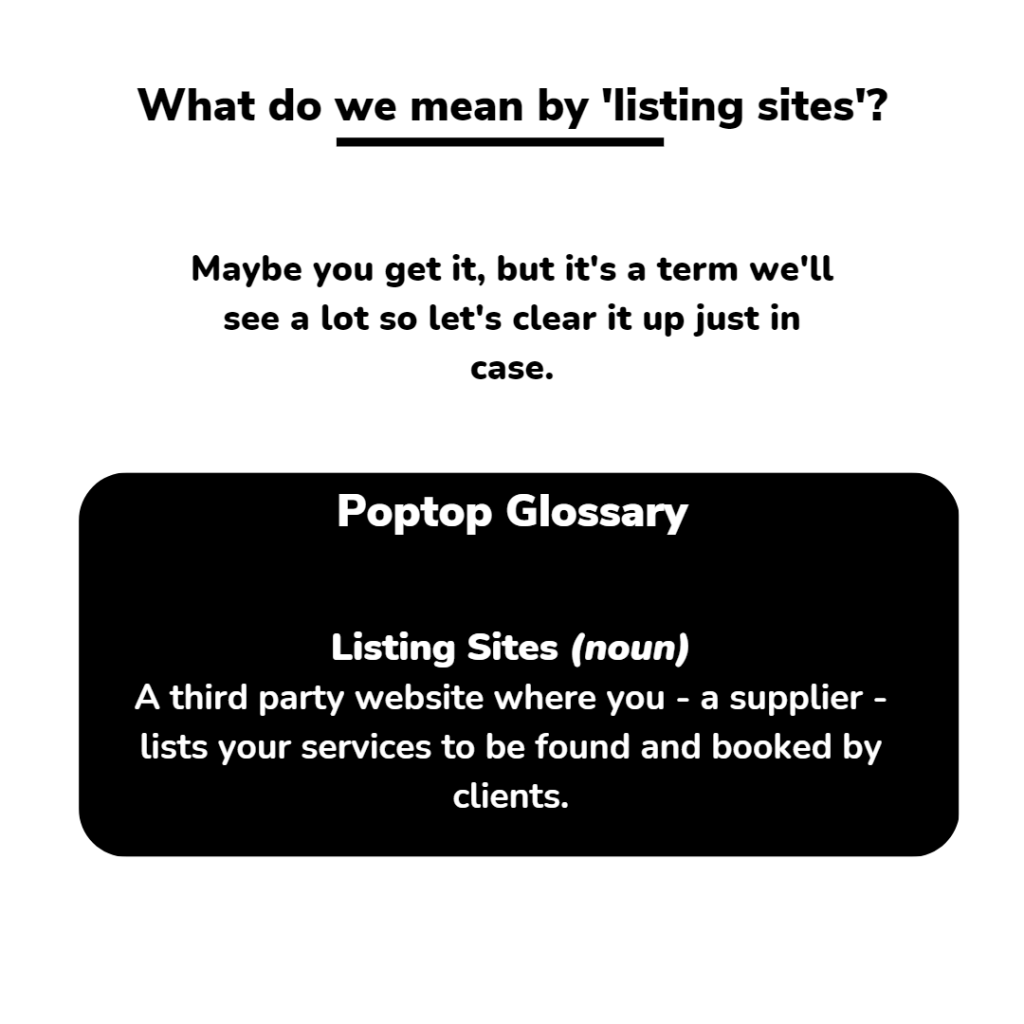 What do we mean by 'listing sites'?

Maybe you get it, but it's a term we'll see a lot so let's clear it up just in case.

Poptop Glossary

Listing Sites (noun)
A third party website where you - a supplier - lists your services to be found and booked by clients.